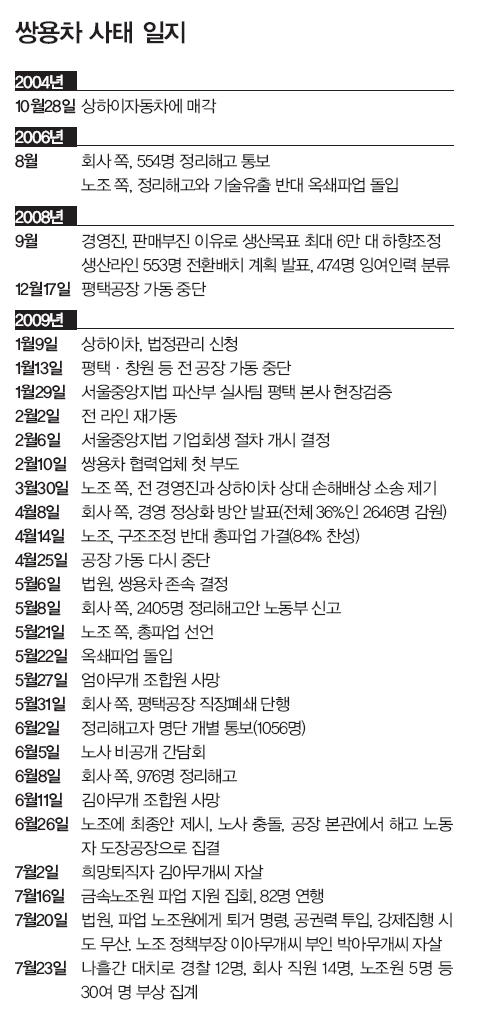 쌍용차 사태 일지

2004년

10월28일 상하이자동차에 매각

2006년

8월 회사 쪽, 554명 정리해고 통보
노조 쪽, 정리해고와 기술유출 반대 옥쇄파업 돌입

2008년

9월 경영진, 판매부진 이유로 생산목표 최대 6만 대 하향조정
생산라인 553명 전환배치 계획 발표, 474명 잉여인력 분류

12월17일 평택공장 가동 중단

2009년

1월9일 상하이차, 법정관리 신청
1월13일 평택 · 창원 등 전 공장 가동 중단
1월29일 서울중앙지법 파산부 실사팀 평택 본사 현장검증
2월2일 전 라인 재가동
2월6일 서울중앙지법 기업회생 절차 개시 결정
2월10일 쌍용차 협력업체 첫 부도
3월30일 노조 쪽, 전 경영진과 상하이차 상대 손해배상 소송 제기
4월8일 회사 쪽, 경영 정상화 방안 발표(전체 36%인 2646명 감원)
4월14일 노조, 구조조정 반대 총파업 가결(84% 찬성)
4월25일 공장 가동 다시 중단
5월6일 법원, 쌍용차 존속 결정
5월8일 회사 쪽, 2405명 정리해고안 노동부 신고
5월21일 노조 쪽, 총파업 선언
5월22일 옥쇄파업 돌입
5월27일 엄아무개 조합원 사망
5월31일 회사 쪽, 평택공장 직장폐쇄 단행
6월2일 정리해고자 명단 개별 통보(1056명)
6월5일 노사 비공개 간담회
6월8일 회사 쪽, 976명 정리해고
6월11일 김아무개 조합원 사망
6월26일 노조에 최종안 제시, 노사 충돌, 공장 본관에서 해고 노동자 도장공장으로 집결
7월2일 희망퇴직자 김아무개씨 자살
7월16일 금속노조원 파업 지원 집회, 82명 연행
7월20일 법원, 파업 노조원에게 퇴거 명령, 공권력 투입, 강제집행 시도 무산. 노조 정책부장 이아무개씨 부인 박아무개씨 자살
7월23일 나흘간 대치로 경찰 12명, 회사 직원 14명, 노조원 5명 등 30여 명 부상 집계